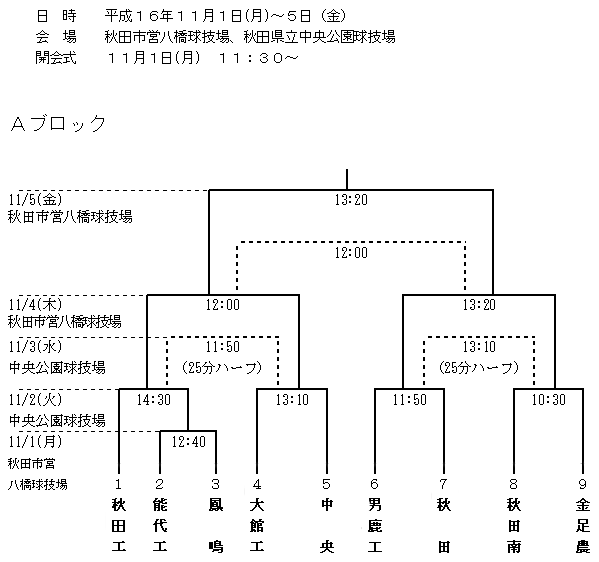 日　時　　平成１６年１１月１日(月)～５日（金）
会　場　　秋田市営八橋球技場、秋田県立中央公園球技場
開会式　　１１月１日(月)　１１：３０～

Ａブロック

11/5(金)
秋田市営八橋球技場

13:20

12:00

11/4(木)
秋田市営八橋球技場

12:00

13:20

11/3(水)
中央公園球技場

11:50
(25分ハーフ)

13:10
(25分ハーフ)

11/2(火)
中央公園球技場

14:30

13:10

11:50

10:30

11/1(月)
秋田市営
八橋球技場

12:40

1 秋田工
2 能代工
3 鳳鳴
4 大館工
5 中央
6 男鹿工
7 秋田
8 秋田南
9 金足農